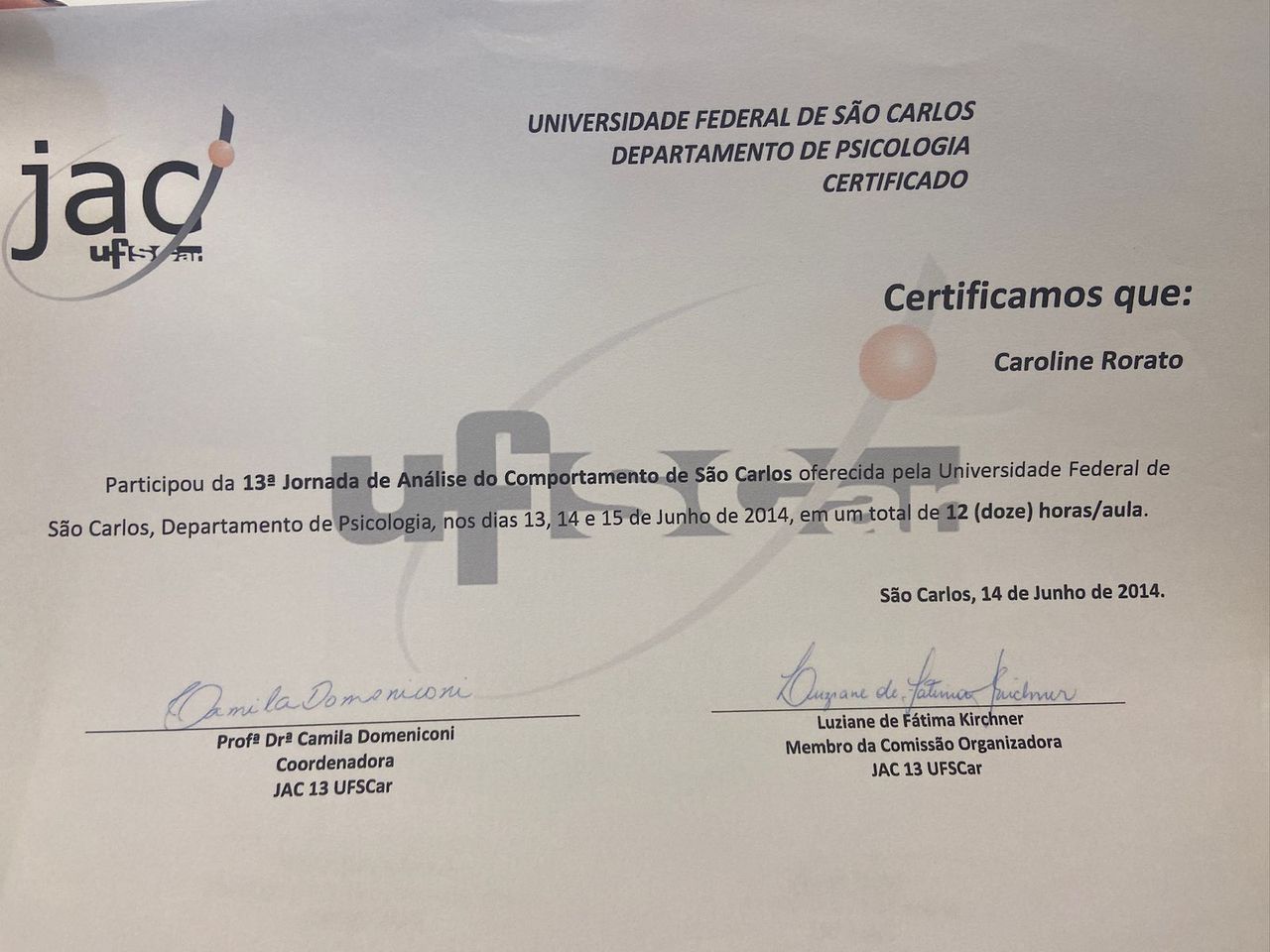 jac
ufscar

UNIVERSIDADE FEDERAL DE SÃO CARLOS
DEPARTAMENTO DE PSICOLOGIA
CERTIFICADO

Certificamos que:

Caroline Rorato

Participou da 13ª Jornada de Análise do Comportamento de São Carlos oferecida pela Universidade Federal de São Carlos, Departamento de Psicologia, nos dias 13, 14 e 15 de Junho de 2014, em um total de 12 (doze) horas/aula.

São Carlos, 14 de Junho de 2014.

Camila Domeniconi
Profª Drª Camila Domeniconi
Coordenadora
JAC 13 UFSCar

Luziane de Fátima Kirchner
Luziane de Fátima Kirchner
Membro da Comissão Organizadora
JAC 13 UFSCar

ufscar